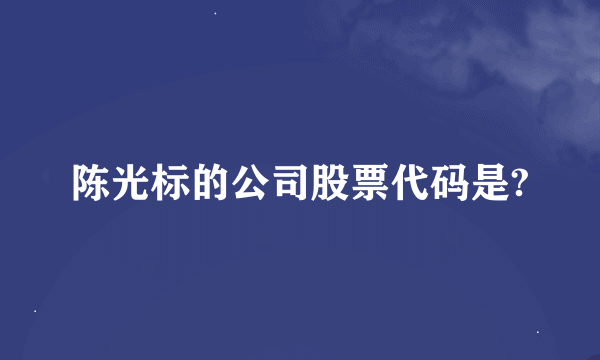 陈光标的公司股票代码是?